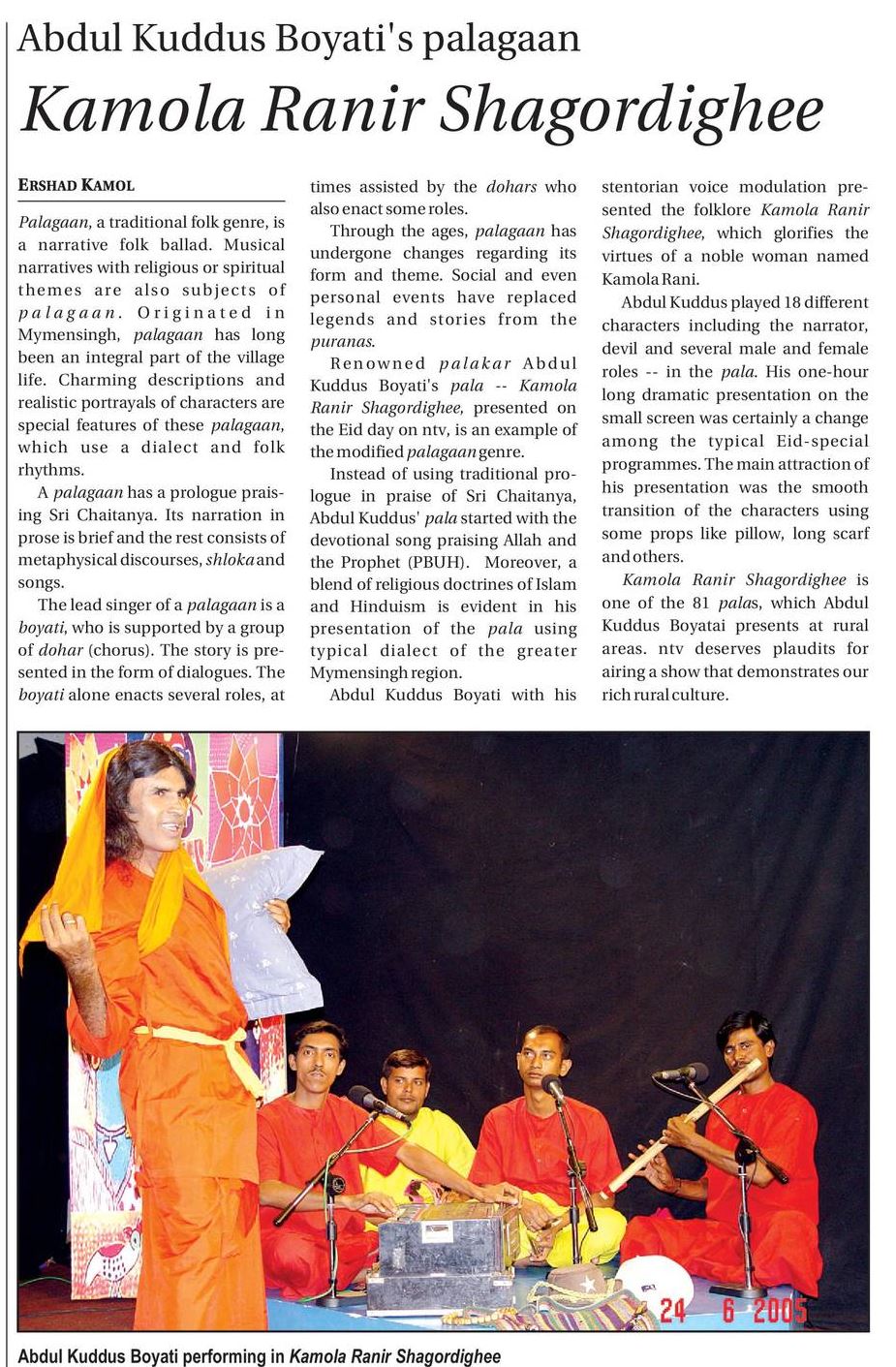 Abdul Kuddus Boyati's palagaan

Kamola Ranir Shagordighee

ERSHAD KAMOL

Palagaan, a traditional folk genre, is a narrative folk ballad. Musical narratives with religious or spiritual themes are also subjects of palagaan. Originated in Mymensingh, palagaan has long been an integral part of the village life. Charming descriptions and realistic portrayals of characters are special features of these palagaan, which use a dialect and folk rhythms.

A palagaan has a prologue praising Sri Chaitanya. Its narration in prose is brief and the rest consists of metaphysical discourses, shloka and songs.

The lead singer of a palagaan is a boyati, who is supported by a group of dohar (chorus). The story is presented in the form of dialogues. The boyati alone enacts several roles, at times assisted by the dohars who also enact some roles.

Through the ages, palagaan has undergone changes regarding its form and theme. Social and even personal events have replaced legends and stories from the puranas.

Renowned palakar Abdul Kuddus Boyati's pala -- Kamola Ranir Shagordighee, presented on the Eid day on ntv, is an example of the modified palagaan genre.

Instead of using traditional prologue in praise of Sri Chaitanya, Abdul Kuddus' pala started with the devotional song praising Allah and the Prophet (PBUH). Moreover, a blend of religious doctrines of Islam and Hinduism is evident in his presentation of the pala using typical dialect of the greater Mymensingh region.

Abdul Kuddus Boyati with his stentorian voice modulation presented the folklore Kamola Ranir Shagordighee, which glorifies the virtues of a noble woman named Kamola Rani.

Abdul Kuddus played 18 different characters including the narrator, devil and several male and female roles -- in the pala. His one-hour long dramatic presentation on the small screen was certainly a change among the typical Eid-special programmes. The main attraction of his presentation was the smooth transition of the characters using some props like pillow, long scarf and others.

Kamola Ranir Shagordighee is one of the 81 palas, which Abdul Kuddus Boyatai presents at rural areas. ntv deserves plaudits for airing a show that demonstrates our rich rural culture.

24 6 2005

Abdul Kuddus Boyati performing in Kamola Ranir Shagordighee